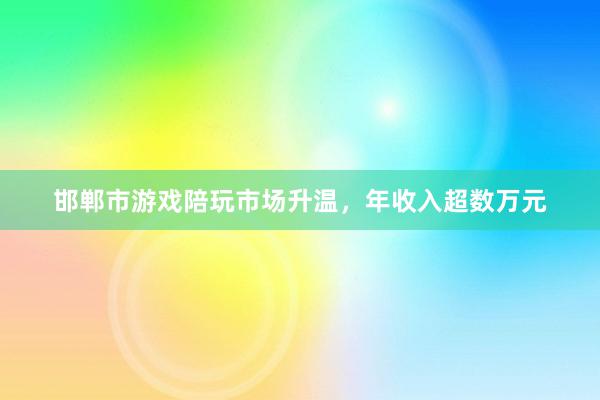 邯郸市游戏陪玩市场升温，年收入超数万元